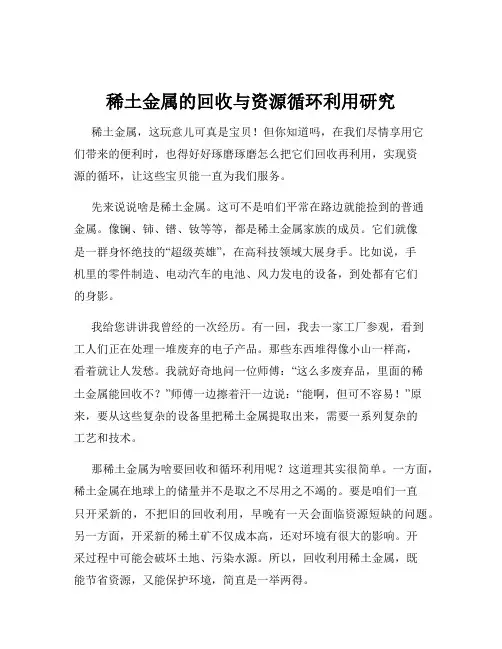 稀土金属的回收与资源循环利用研究

稀土金属，这玩意儿可真是宝贝！但你知道吗，在我们尽情享用它们带来的便利时，也得好好琢磨琢磨怎么把它们回收再利用，实现资源的循环，让这些宝贝能一直为我们服务。

先来说说啥是稀土金属。这可不是咱们平常在路边就能捡到的普通金属。像镧、铈、镨、钕等等，都是稀土金属家族的成员。它们就像是一群身怀绝技的“超级英雄”，在高科技领域大展身手。比如说，手机里的零件制造、电动汽车的电池、风力发电的设备，到处都有它们的身影。

我给您讲讲我曾经的一次经历。有一回，我去一家工厂参观，看到工人们正在处理一堆废弃的电子产品。那些东西堆得像小山一样高，看着就让人发愁。我就好奇地问一位师傅：“这么多废弃品，里面的稀土金属能回收不？”师傅一边擦着汗一边说：“能啊，但可不容易！”原来，要从这些复杂的设备里把稀土金属提取出来，需要一系列复杂的工艺和技术。

那稀土金属为啥要回收和循环利用呢？这道理其实很简单。一方面，稀土金属在地球上的储量并不是取之不尽用之不竭的。要是咱们一直只开采新的，不把旧的回收利用，早晚有一天会面临资源短缺的问题。另一方面，开采新的稀土矿不仅成本高，还对环境有很大的影响。开采过程中可能会破坏土地、污染水源。所以，回收利用稀土金属，既能节省资源，又能保护环境，简直是一举两得。